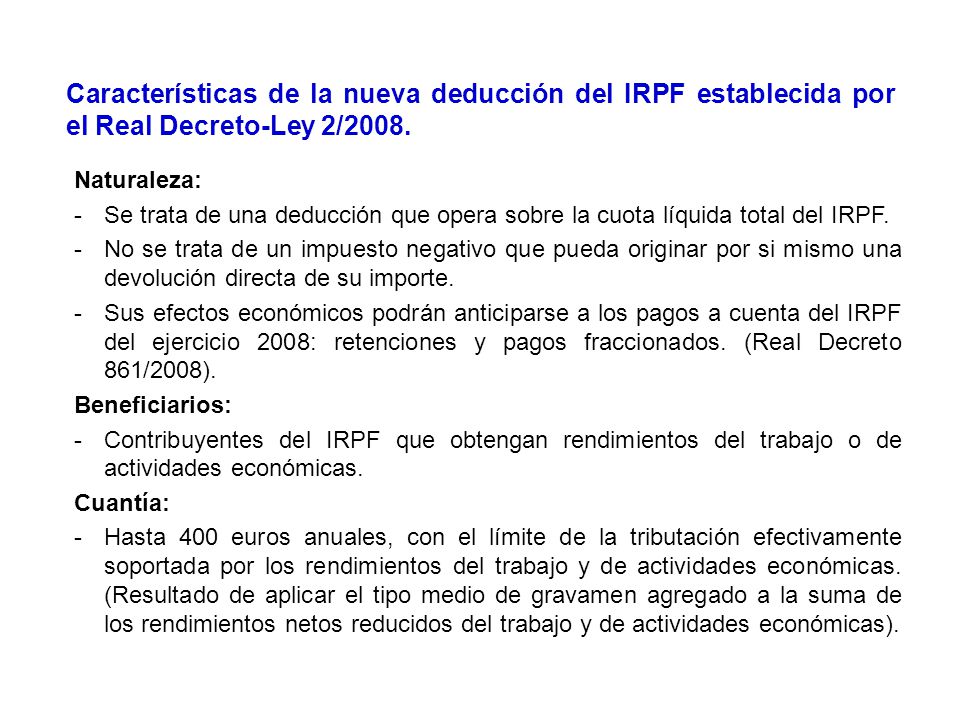 Características de la nueva deducción del IRPF establecida por el Real Decreto-Ley 2/2008.

Naturaleza:

- Se trata de una deducción que opera sobre la cuota líquida total del IRPF.

- No se trata de un impuesto negativo que pueda originar por si mismo una devolución directa de su importe.

- Sus efectos económicos podrán anticiparse a los pagos a cuenta del IRPF del ejercicio 2008: retenciones y pagos fraccionados. (Real Decreto 861/2008).

Beneficiarios:

- Contribuyentes del IRPF que obtengan rendimientos del trabajo o de actividades económicas.

Cuantía:

- Hasta 400 euros anuales, con el límite de la tributación efectivamente soportada por los rendimientos del trabajo y de actividades económicas. (Resultado de aplicar el tipo medio de gravamen agregado a la suma de los rendimientos netos reducidos del trabajo y de actividades económicas).